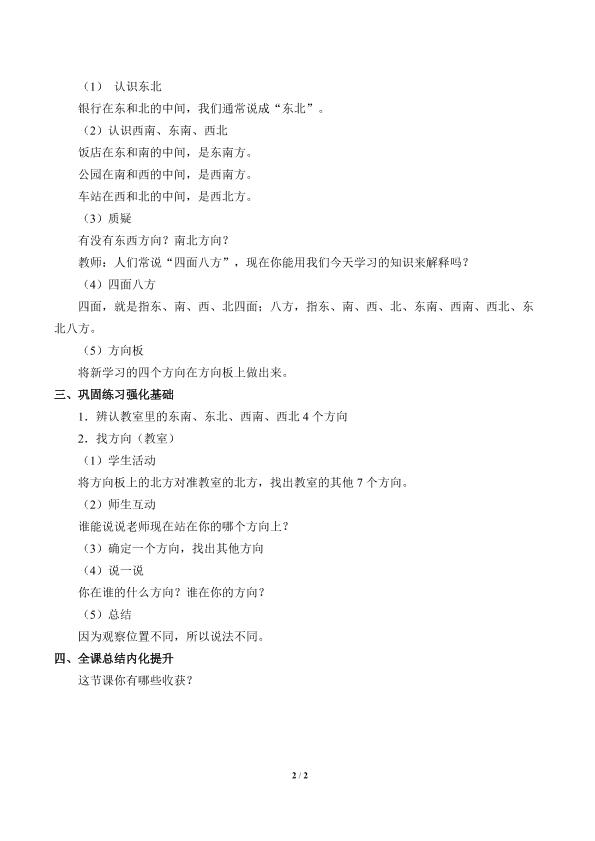 （1） 认识东北

银行在东和北的中间，我们通常说成“东北”。

（2）认识西南、东南、西北

饭店在东和南的中间，是东南方。

公园在南和西的中间，是西南方。

车站在西和北的中间，是西北方。

（3）质疑

有没有东西方向？南北方向？

教师：人们常说“四面八方”，现在你能用我们今天学习的知识来解释吗？

（4）四面八方

四面，就是指东、南、西、北四面；八方，指东、南、西、北、东南、西南、西北、东北八方。

（5）方向板

将新学习的四个方向在方向板上做出来。

三、巩固练习强化基础

1．辨认教室里的东南、东北、西南、西北 4 个方向

2．找方向（教室）

（1）学生活动

将方向板上的北方对准教室的北方，找出教室的其他 7 个方向。

（2）师生互动

谁能说说老师现在站在你的哪个方向上？

（3）确定一个方向，找出其他方向

（4）说一说

你在谁的什么方向？谁在你的方向？

（5）总结

因为观察位置不同，所以说法不同。

四、全课总结内化提升

这节课你有哪些收获？

2 / 2